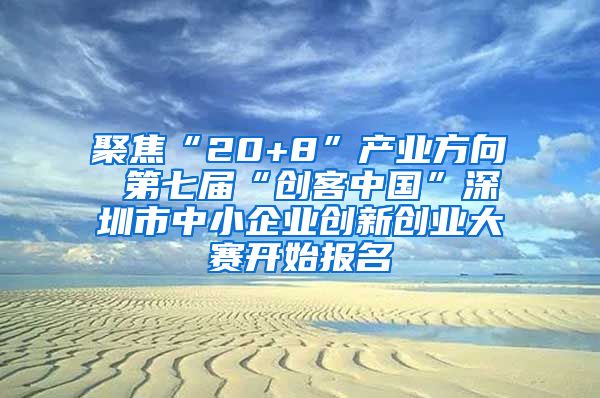 聚焦“20+8”产业方向 第七届“创客中国”深圳市中小企业创新创业大赛开始报名